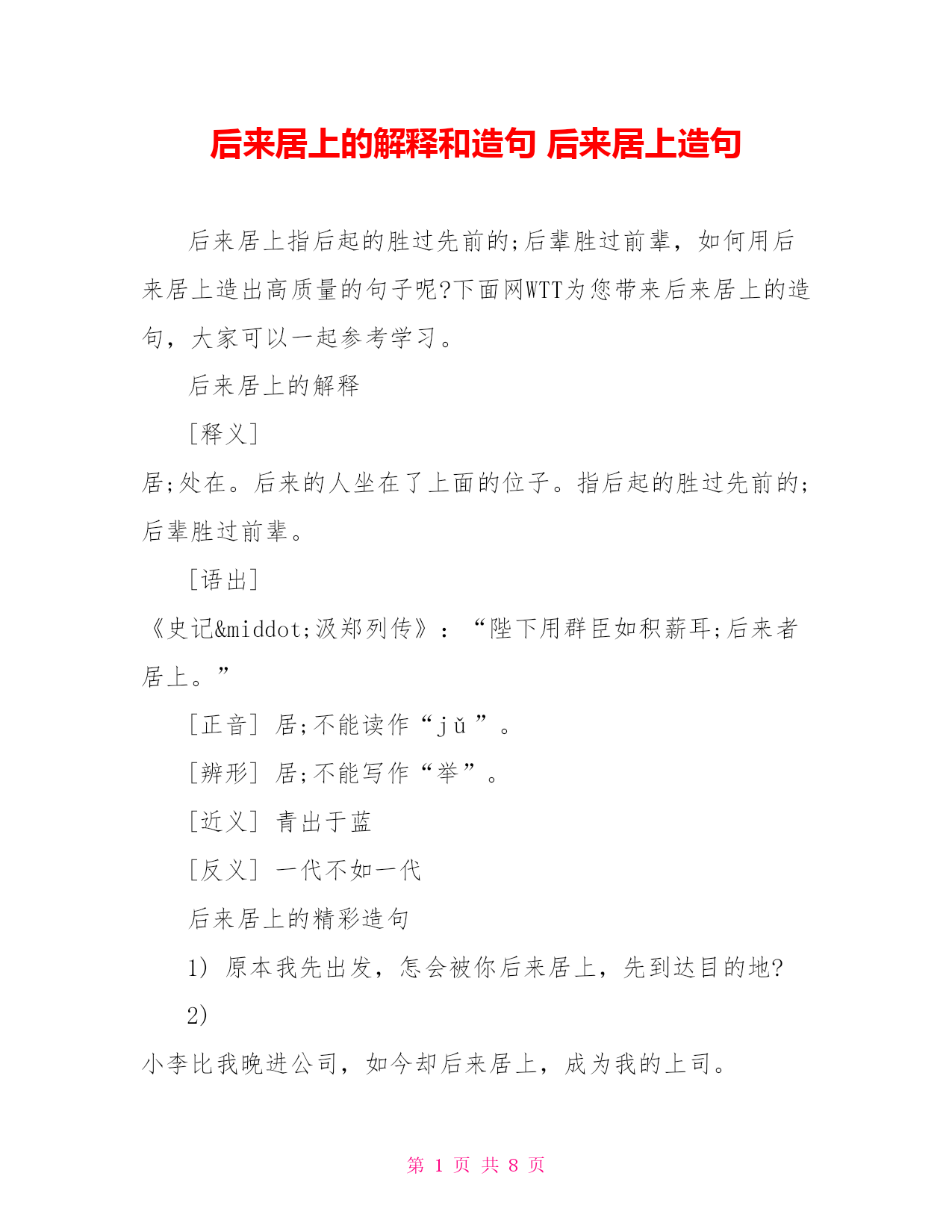 后来居上的解释和造句 后来居上造句

后来居上指后起的胜过先前的;后辈胜过前辈，如何用后来居上造出高质量的句子呢?下面网WTT为您带来后来居上的造句，大家可以一起参考学习。

后来居上的解释

[释义]

居;处在。后来的人坐在了上面的位子。指后起的胜过先前的;后辈胜过前辈。

[语出]

《史记&middot;汲郑列传》：“陛下用群臣如积薪耳;后来者居上。”

[正音] 居;不能读作“jǔ”。

[辨形] 居;不能写作“举”。

[近义] 青出于蓝

[反义] 一代不如一代

后来居上的精彩造句

1) 原本我先出发，怎会被你后来居上，先到达目的地?

2)

小李比我晚进公司，如今却后来居上，成为我的上司。

第 1 页 共 8 页